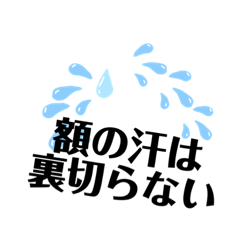 額の汗は
裏切らない